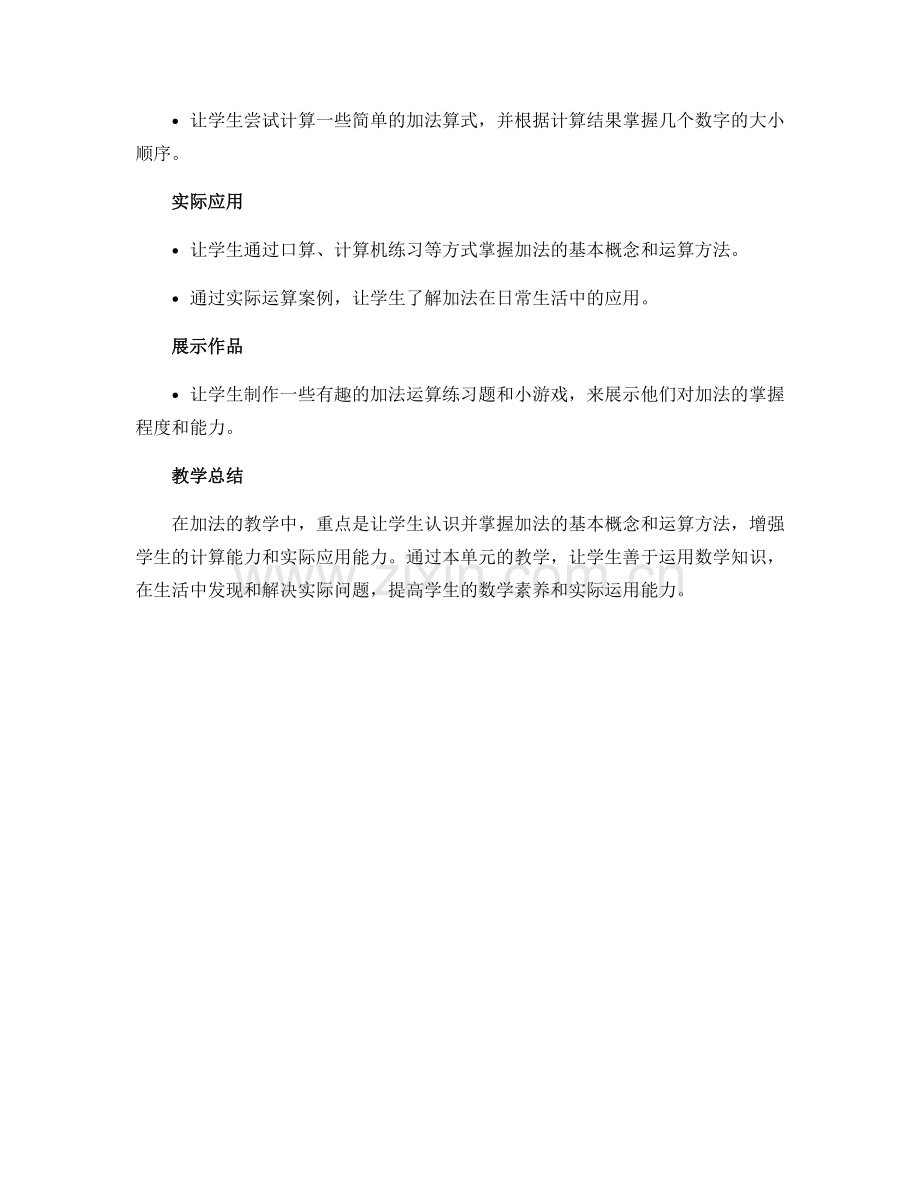 • 让学生尝试计算一些简单的加法算式，并根据计算结果掌握几个数字的大小顺序。

实际应用

• 让学生通过口算、计算机练习等方式掌握加法的基本概念和运算方法。

• 通过实际运算案例，让学生了解加法在日常生活中的应用。

展示作品

• 让学生制作一些有趣的加法运算练习题和小游戏，来展示他们对加法的掌握程度和能力。

教学总结

在加法的教学中，重点是让学生认识并掌握加法的基本概念和运算方法，增强学生的计算能力和实际应用能力。通过本单元的教学，让学生善于运用数学知识，在生活中发现和解决实际问题，提高学生的数学素养和实际运用能力。

www.zixin.com.cn